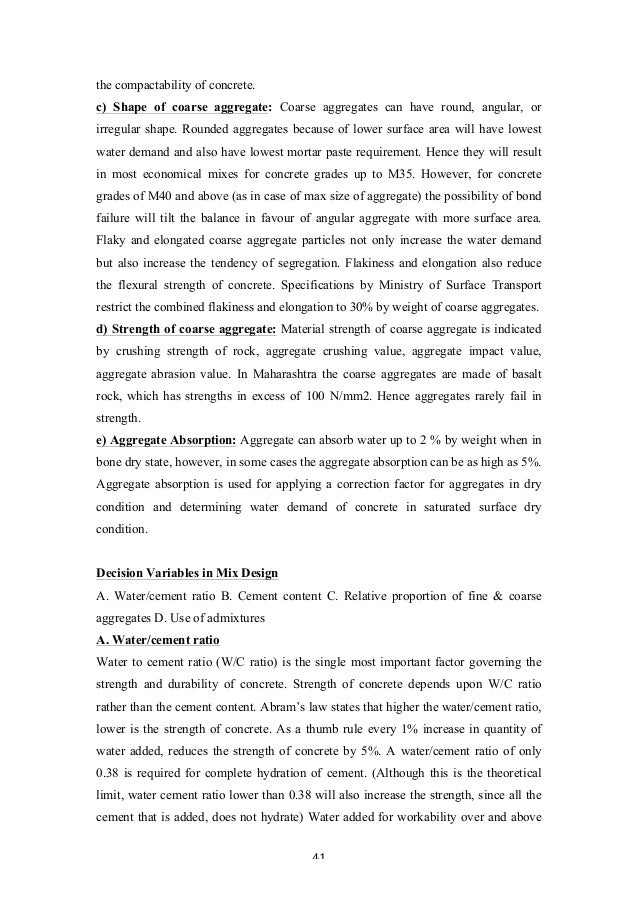 the compactability of concrete.

c) Shape of coarse aggregate: Coarse aggregates can have round, angular, or irregular shape. Rounded aggregates because of lower surface area will have lowest water demand and also have lowest mortar paste requirement. Hence they will result in most economical mixes for concrete grades up to M35. However, for concrete grades of M40 and above (as in case of max size of aggregate) the possibility of bond failure will tilt the balance in favour of angular aggregate with more surface area. Flaky and elongated coarse aggregate particles not only increase the water demand but also increase the tendency of segregation. Flakiness and elongation also reduce the flexural strength of concrete. Specifications by Ministry of Surface Transport restrict the combined flakiness and elongation to 30% by weight of coarse aggregates.

d) Strength of coarse aggregate: Material strength of coarse aggregate is indicated by crushing strength of rock, aggregate crushing value, aggregate impact value, aggregate abrasion value. In Maharashtra the coarse aggregates are made of basalt rock, which has strengths in excess of 100 N/mm2. Hence aggregates rarely fail in strength.

e) Aggregate Absorption: Aggregate can absorb water up to 2 % by weight when in bone dry state, however, in some cases the aggregate absorption can be as high as 5%. Aggregate absorption is used for applying a correction factor for aggregates in dry condition and determining water demand of concrete in saturated surface dry condition.

Decision Variables in Mix Design

A. Water/cement ratio B. Cement content C. Relative proportion of fine & coarse aggregates D. Use of admixtures

A. Water/cement ratio

Water to cement ratio (W/C ratio) is the single most important factor governing the strength and durability of concrete. Strength of concrete depends upon W/C ratio rather than the cement content. Abram's law states that higher the water/cement ratio, lower is the strength of concrete. As a thumb rule every 1% increase in quantity of water added, reduces the strength of concrete by 5%. A water/cement ratio of only 0.38 is required for complete hydration of cement. (Although this is the theoretical limit, water cement ratio lower than 0.38 will also increase the strength, since all the cement that is added, does not hydrate) Water added for workability over and above

41